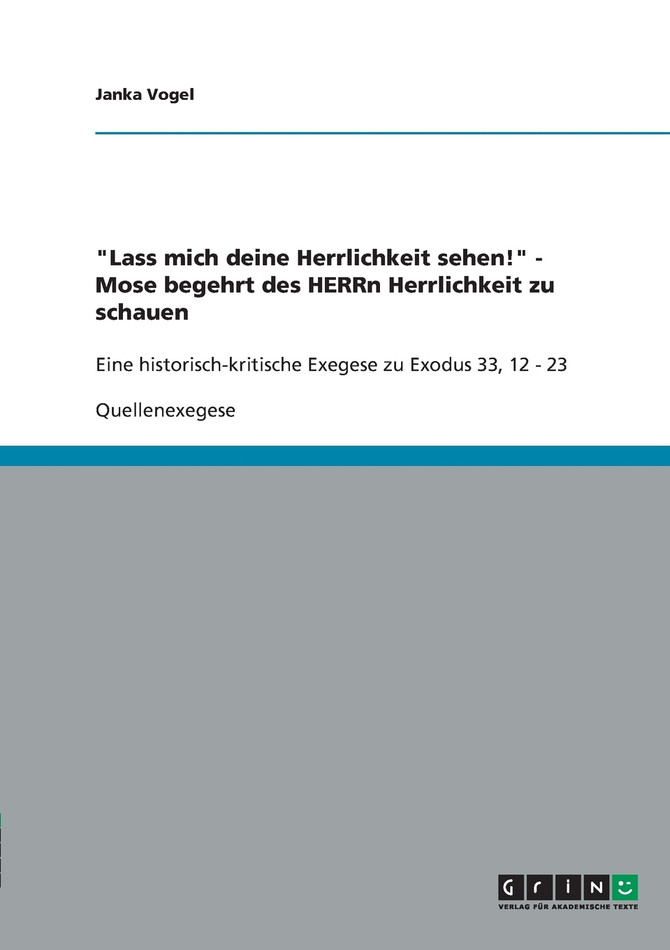 Janka Vogel

"Lass mich deine Herrlichkeit sehen!" - Mose begehrt des HERRn Herrlichkeit zu schauen

Eine historisch-kritische Exegese zu Exodus 33, 12 - 23

Quellenexegese

GRIN
VERLAG FÜR AKADEMISCHE TEXTE